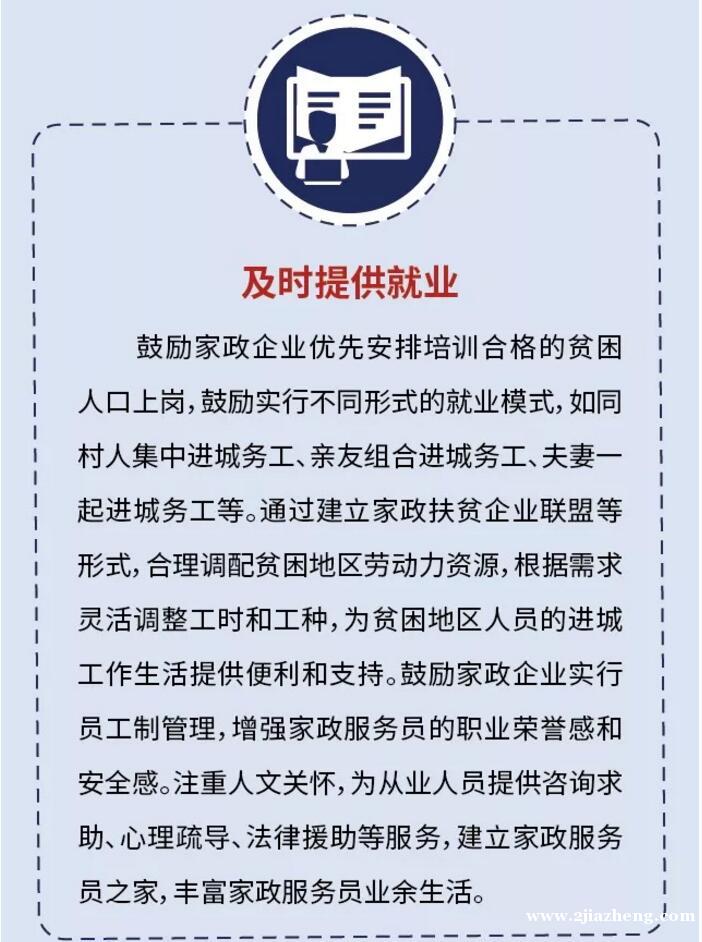 及时提供就业

鼓励家政企业优先安排培训合格的贫困人口上岗，鼓励实行不同形式的就业模式，如同村人集中进城务工、亲友组合进城务工、夫妻一起进城务工等。通过建立家政扶贫企业联盟等形式，合理调配贫困地区劳动力资源，根据需求灵活调整工时和工种，为贫困地区人员的进城工作生活提供便利和支持。鼓励家政企业实行员工制管理，增强家政服务员的职业荣誉感和安全感。注重人文关怀，为从业人员提供咨询求助、心理疏导、法律援助等服务，建立家政服务员之家，丰富家政服务员业余生活。

www.zjiazheng.com